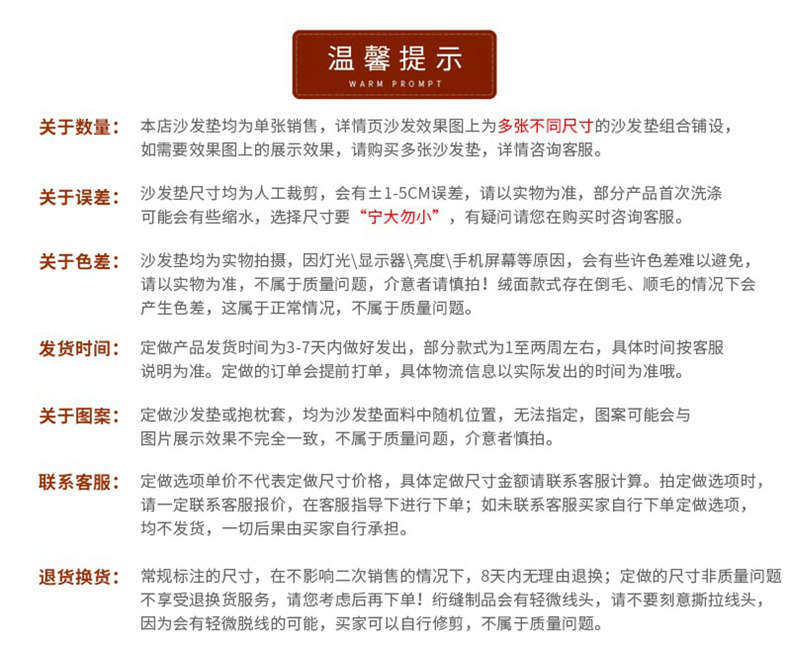 温馨提示
WARM PROMPT

关于数量： 本店沙发垫均为单张销售，详情页沙发效果图上为多张不同尺寸的沙发垫组合铺设，如需要效果图上的展示效果，请购买多张沙发垫，详情咨询客服。

关于误差： 沙发垫尺寸均为人工裁剪，会有±1-5CM误差，请以实物为准，部分产品首次洗涤可能会有些缩水，选择尺寸要“宁大勿小”，有疑问请您在购买时咨询客服。

关于色差： 沙发垫均为实物拍摄，因灯光\显示器\亮度\手机屏幕等原因，会有些许色差难以避免，请以实物为准，不属于质量问题，介意者请慎拍！绒面款式存在倒毛、顺毛的情况下会产生色差，这属于正常情况，不属于质量问题。

发货时间： 定做产品发货时间为3-7天内做好发出，部分款式为1至两周左右，具体时间按客服说明为准。定做的订单会提前打单，具体物流信息以实际发出的时间为准哦。

关于图案： 定做沙发垫或抱枕套，均为沙发垫面料中随机位置，无法指定，图案可能会与图片展示效果不完全一致，不属于质量问题，介意者慎拍。

联系客服： 定做选项单价不代表定做尺寸价格，具体定做尺寸金额请联系客服计算。拍定做选项时，请一定联系客服报价，在客服指导下进行下单；如未联系客服买家自行下单定做选项，均不发货，一切后果由买家自行承担。

退货换货： 常规标注的尺寸，在不影响二次销售的情况下，8天内无理由退换；定做的尺寸非质量问题不享受退换货服务，请您考虑后再下单！绗缝制品会有轻微线头，请不要刻意撕拉线头，因为会有轻微脱线的可能，买家可以自行修剪，不属于质量问题。